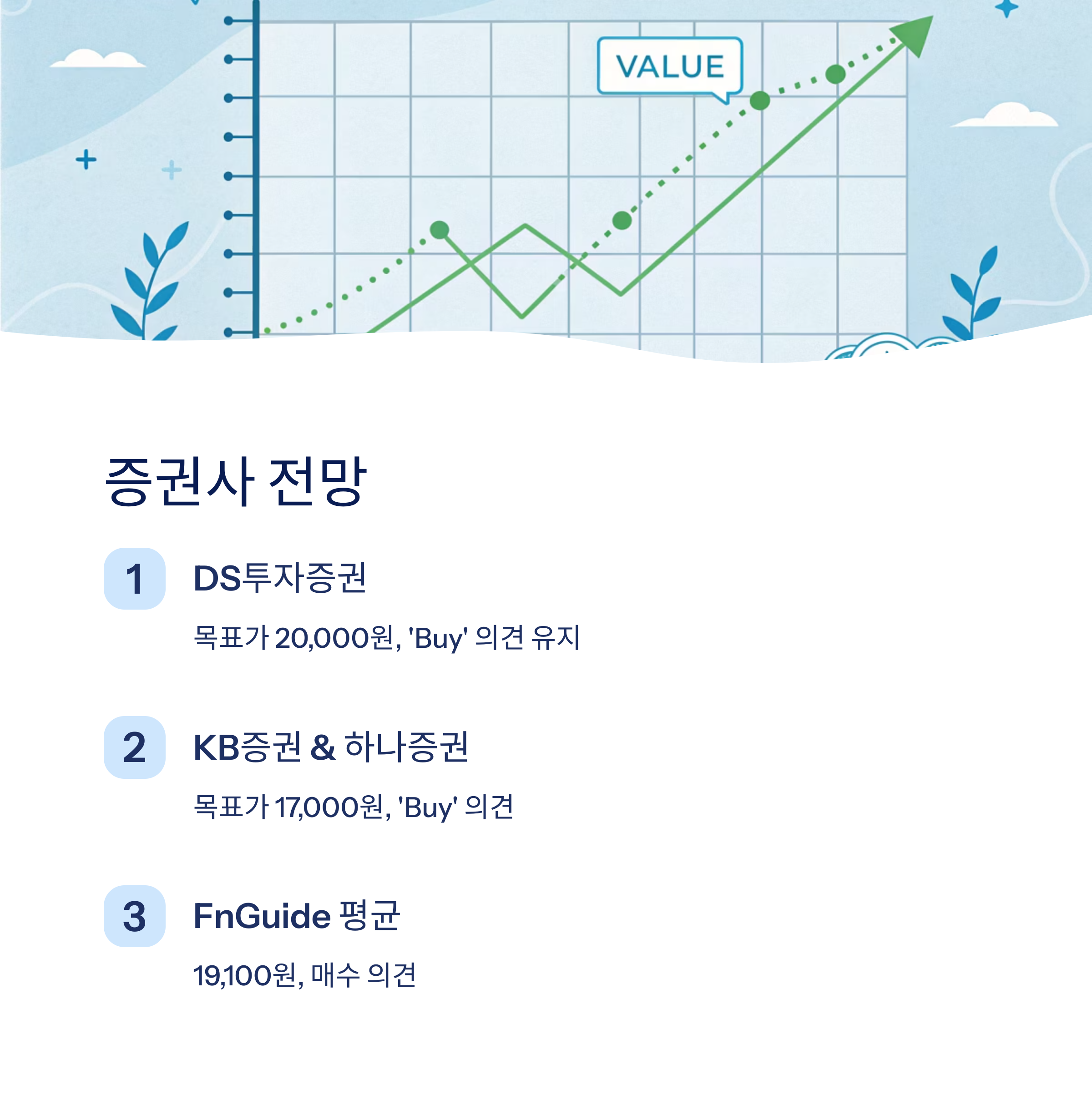 VALUE

증권사 전망

1

DS투자증권

목표가 20,000원, 'Buy' 의견 유지

2

KB증권 & 하나증권

목표가 17,000원, 'Buy' 의견

3

FnGuide 평균

19,100원, 매수 의견